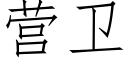 营卫